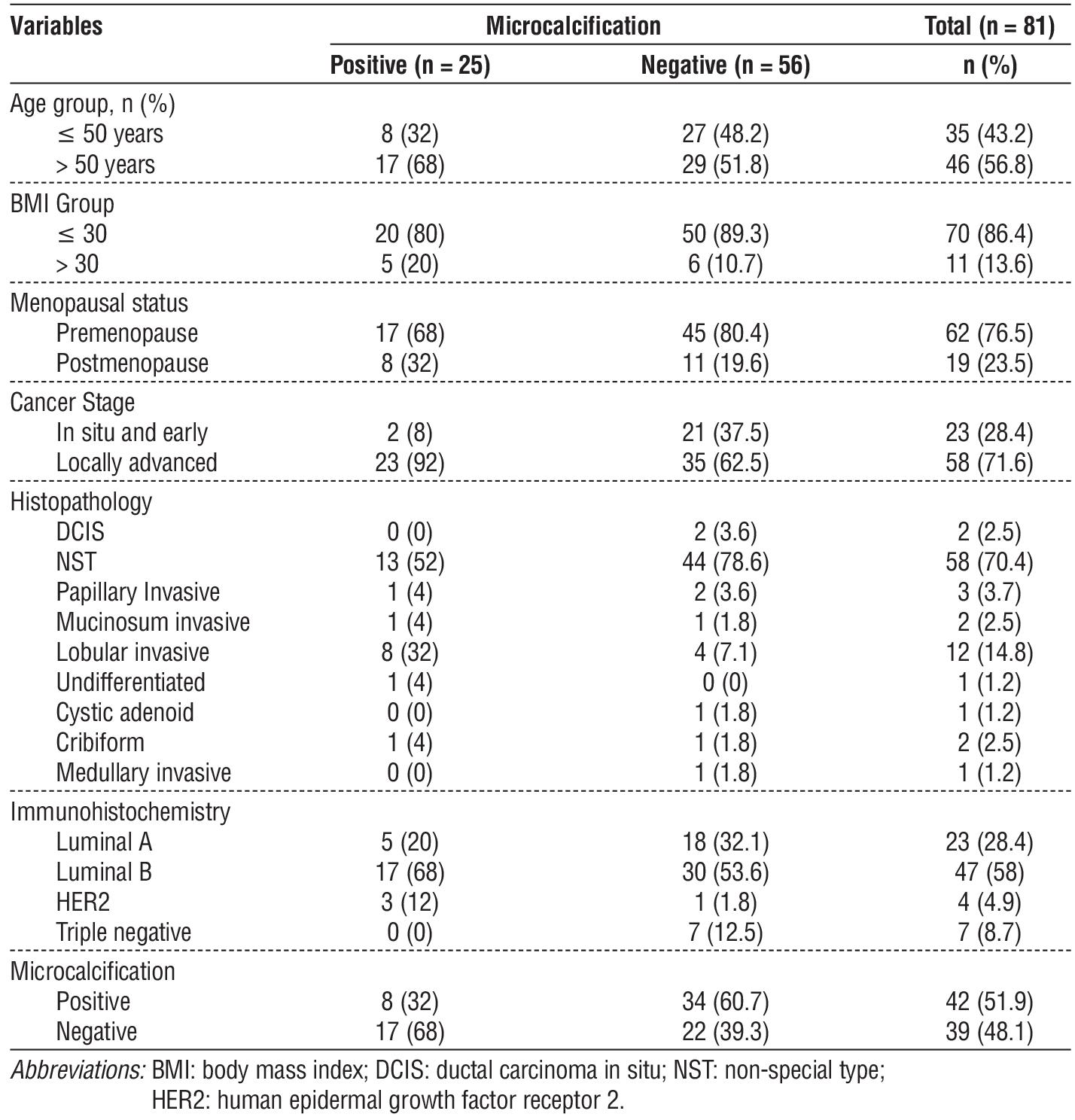 | Variables | Microcalcification | | Total (n = 81) |
|---|---|---|---|
| | Positive (n = 25) | Negative (n = 56) | n (%) |
| Age group, n (%) | | | |
| ≤ 50 years | 8 (32) | 27 (48.2) | 35 (43.2) |
| > 50 years | 17 (68) | 29 (51.8) | 46 (56.8) |
| BMI Group | | | |
| ≤ 30 | 20 (80) | 50 (89.3) | 70 (86.4) |
| > 30 | 5 (20) | 6 (10.7) | 11 (13.6) |
| Menopausal status | | | |
| Premenopause | 17 (68) | 45 (80.4) | 62 (76.5) |
| Postmenopause | 8 (32) | 11 (19.6) | 19 (23.5) |
| Cancer Stage | | | |
| In situ and early | 2 (8) | 21 (37.5) | 23 (28.4) |
| Locally advanced | 23 (92) | 35 (62.5) | 58 (71.6) |
| Histopathology | | | |
| DCIS | 0 (0) | 2 (3.6) | 2 (2.5) |
| NST | 13 (52) | 44 (78.6) | 58 (70.4) |
| Papillary Invasive | 1 (4) | 2 (3.6) | 3 (3.7) |
| Mucinosum invasive | 1 (4) | 1 (1.8) | 2 (2.5) |
| Lobular invasive | 8 (32) | 4 (7.1) | 12 (14.8) |
| Undifferentiated | 1 (4) | 0 (0) | 1 (1.2) |
| Cystic adenoid | 0 (0) | 1 (1.8) | 1 (1.2) |
| Cribiform | 1 (4) | 1 (1.8) | 2 (2.5) |
| Medullary invasive | 0 (0) | 1 (1.8) | 1 (1.2) |
| Immunohistochemistry | | | |
| Luminal A | 5 (20) | 18 (32.1) | 23 (28.4) |
| Luminal B | 17 (68) | 30 (53.6) | 47 (58) |
| HER2 | 3 (12) | 1 (1.8) | 4 (4.9) |
| Triple negative | 0 (0) | 7 (12.5) | 7 (8.7) |
| Microcalcification | | | |
| Positive | 8 (32) | 34 (60.7) | 42 (51.9) |
| Negative | 17 (68) | 22 (39.3) | 39 (48.1) |

Abbreviations: BMI: body mass index; DCIS: ductal carcinoma in situ; NST: non-special type; HER2: human epidermal growth factor receptor 2.